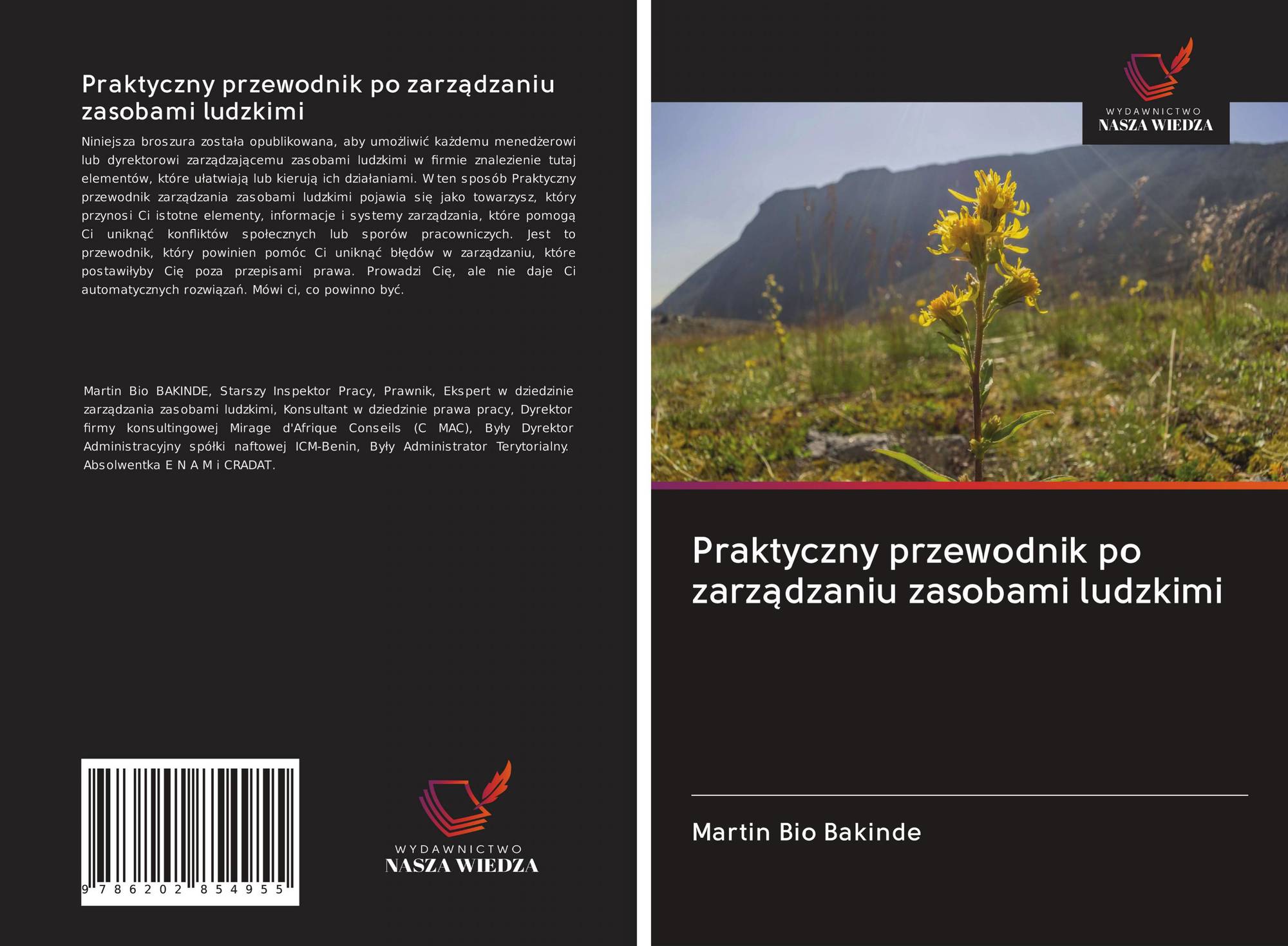 Praktyczny przewodnik po zarządzaniu zasobami ludzkimi

Niniejsza broszura została opublikowana, aby umożliwić każdemu menedżerowi lub dyrektorowi zarządzającemu zasobami ludzkimi w firmie znalezienie tutaj elementów, które ułatwiają lub kierują ich działaniami. W ten sposób Praktyczny przewodnik zarządzania zasobami ludzkimi pojawia się jako towarzysz, który przynosi Ci istotne elementy, informacje i systemy zarządzania, które pomogą Ci uniknąć konfliktów społecznych lub sporów pracowniczych. Jest to przewodnik, który powinien pomóc Ci uniknąć błędów w zarządzaniu, które postawiłyby Cię poza przepisami prawa. Prowadzi Cię, ale nie daje Ci automatycznych rozwiązań. Mówi ci, co powinno być.

Martin Bio BAKINDE, Starszy Inspektor Pracy, Prawnik, Ekspert w dziedzinie zarządzania zasobami ludzkimi, Konsultant w dziedzinie prawa pracy, Dyrektor firmy konsultingowej Mirage d'Afrique Conseils (C MAC), Były Dyrektor Administracyjny spółki naftowej ICM-Benin, Były Administrator Terytorialny. Absolwentka E N A M i CRADAT.

9 786202 854955

WYDAWNICTWO
NASZA WIEDZA

WYDAWNICTWO
NASZA WIEDZA

Praktyczny przewodnik po zarządzaniu zasobami ludzkimi

Martin Bio Bakinde